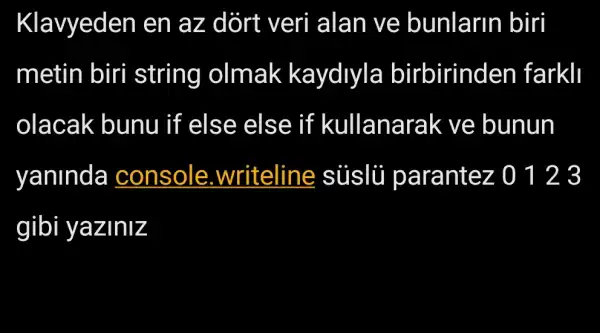 Klavyeden en az dört veri alan ve bunların biri metin biri string olmak kaydıyla birbirinden farklı olacak bunu if else else if kullanarak ve bunun yanında console.writeline süslü parantez 0 1 2 3 gibi yazınız